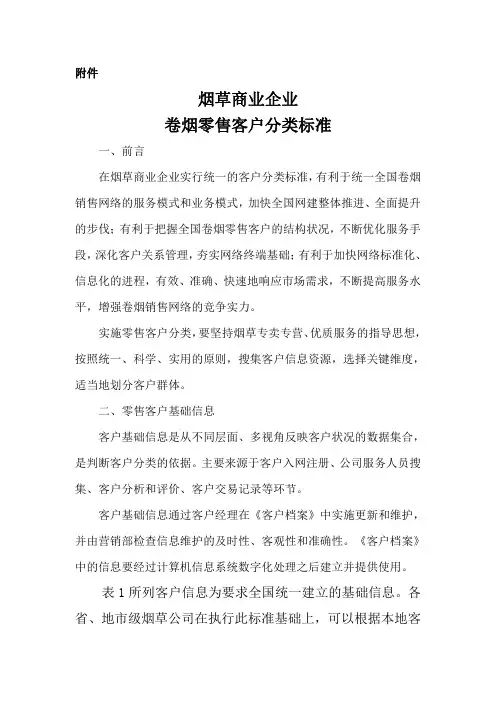 附件

烟草商业企业
卷烟零售客户分类标准

一、前言

在烟草商业企业实行统一的客户分类标准，有利于统一全国卷烟销售网络的服务模式和业务模式，加快全国网建整体推进、全面提升的步伐；有利于把握全国卷烟零售客户的结构状况，不断优化服务手段，深化客户关系管理，夯实网络终端基础；有利于加快网络标准化、信息化的进程，有效、准确、快速地响应市场需求，不断提高服务水平，增强卷烟销售网络的竞争实力。

实施零售客户分类，要坚持烟草专卖专营、优质服务的指导思想，按照统一、科学、实用的原则，搜集客户信息资源，选择关键维度，适当地划分客户群体。

二、零售客户基础信息

客户基础信息是从不同层面、多视角反映客户状况的数据集合，是判断客户分类的依据。主要来源于客户入网注册、公司服务人员搜集、客户分析和评价、客户交易记录等环节。

客户基础信息通过客户经理在《客户档案》中实施更新和维护，并由营销部检查信息维护的及时性、客观性和准确性。《客户档案》中的信息要经过计算机信息系统数字化处理之后建立并提供使用。

表 1 所列客户信息为要求全国统一建立的基础信息。各省、地市级烟草公司在执行此标准基础上，可以根据本地客